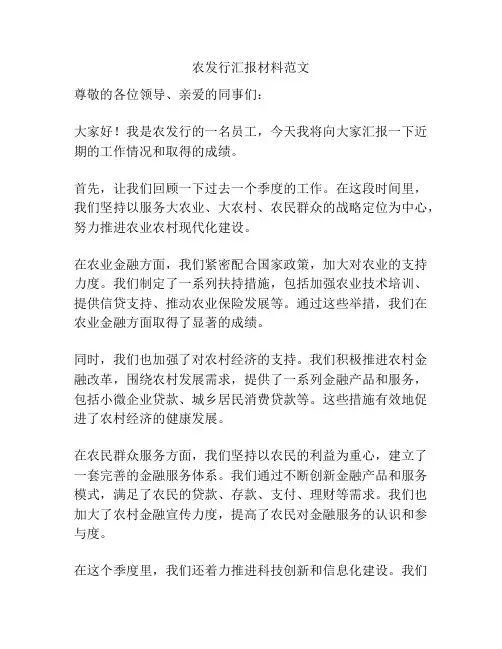 农发行汇报材料范文

尊敬的各位领导、亲爱的同事们：

大家好！我是农发行的一名员工，今天我将向大家汇报一下近期的工作情况和取得的成绩。

首先，让我们回顾一下过去一个季度的工作。在这段时间里，我们坚持以服务大农业、大农村、农民群众的战略定位为中心，努力推进农业农村现代化建设。

在农业金融方面，我们紧密配合国家政策，加大对农业的支持力度。我们制定了一系列扶持措施，包括加强农业技术培训、提供信贷支持、推动农业保险发展等。通过这些举措，我们在农业金融方面取得了显著的成绩。

同时，我们也加强了对农村经济的支持。我们积极推进农村金融改革，围绕农村发展需求，提供了一系列金融产品和服务，包括小微企业贷款、城乡居民消费贷款等。这些措施有效地促进了农村经济的健康发展。

在农民群众服务方面，我们坚持以农民的利益为重心，建立了一套完善的金融服务体系。我们通过不断创新金融产品和服务模式，满足了农民的贷款、存款、支付、理财等需求。我们也加大了农村金融宣传力度，提高了农民对金融服务的认识和参与度。

在这个季度里，我们还着力推进科技创新和信息化建设。我们